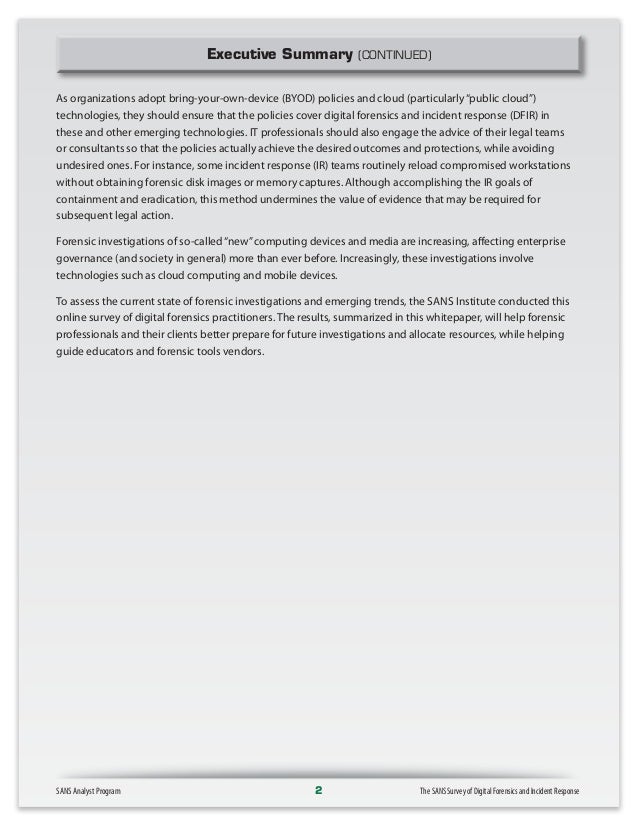 Executive Summary (CONTINUED)

As organizations adopt bring-your-own-device (BYOD) policies and cloud (particularly "public cloud") technologies, they should ensure that the policies cover digital forensics and incident response (DFIR) in these and other emerging technologies. IT professionals should also engage the advice of their legal teams or consultants so that the policies actually achieve the desired outcomes and protections, while avoiding undesired ones. For instance, some incident response (IR) teams routinely reload compromised workstations without obtaining forensic disk images or memory captures. Although accomplishing the IR goals of containment and eradication, this method undermines the value of evidence that may be required for subsequent legal action.

Forensic investigations of so-called "new" computing devices and media are increasing, affecting enterprise governance (and society in general) more than ever before. Increasingly, these investigations involve technologies such as cloud computing and mobile devices.

To assess the current state of forensic investigations and emerging trends, the SANS Institute conducted this online survey of digital forensics practitioners. The results, summarized in this whitepaper, will help forensic professionals and their clients better prepare for future investigations and allocate resources, while helping guide educators and forensic tools vendors.

SANS Analyst Program 2 The SANS Survey of Digital Forensics and Incident Response